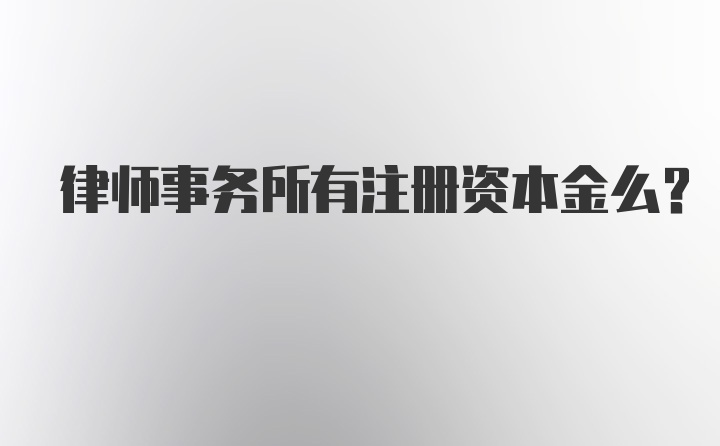 律师事务所有注册资本金么?